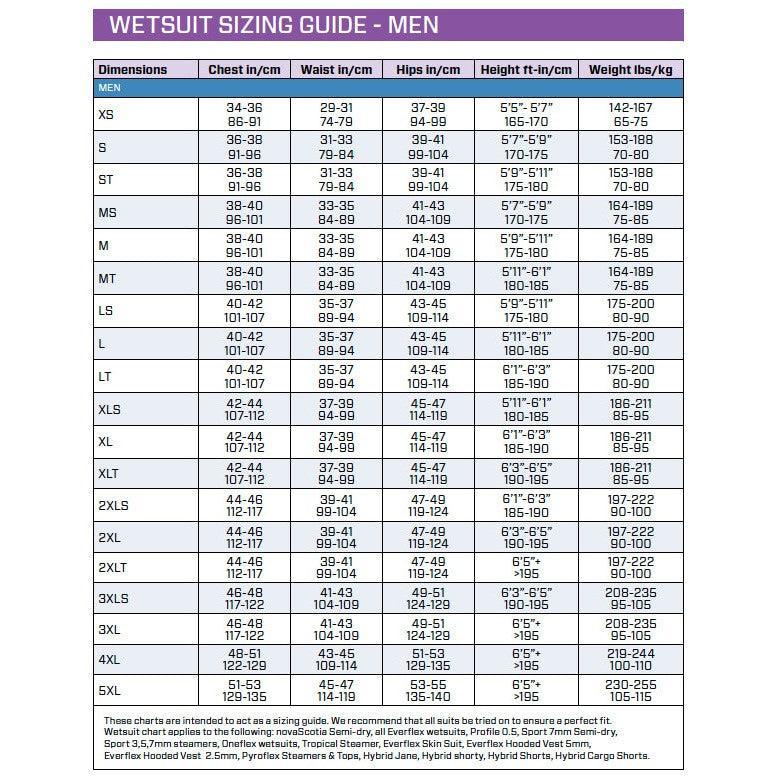 WETSUIT SIZING GUIDE - MEN

| Dimensions | Chest in/cm | Waist in/cm | Hips in/cm | Height ft-in/cm | Weight lbs/kg |
|---|---|---|---|---|---|
| MEN | | | | | |
| XS | 34-36 86-91 | 29-31 74-79 | 37-39 94-99 | 5'5"- 5'7" 165-170 | 142-167 65-75 |
| S | 36-38 91-96 | 31-33 79-84 | 39-41 99-104 | 5'7"-5'9" 170-175 | 153-188 70-80 |
| ST | 36-38 91-96 | 31-33 79-84 | 39-41 99-104 | 5'9"-5'11" 175-180 | 153-188 70-80 |
| MS | 38-40 96-101 | 33-35 84-89 | 41-43 104-109 | 5'7"-5'9" 170-175 | 164-189 75-85 |
| M | 38-40 96-101 | 33-35 84-89 | 41-43 104-109 | 5'9"-5'11" 175-180 | 164-189 75-85 |
| MT | 38-40 96-101 | 33-35 84-89 | 41-43 104-109 | 5'11"-6'1" 180-185 | 164-189 75-85 |
| LS | 40-42 101-107 | 35-37 89-94 | 43-45 109-114 | 5'9"-5'11" 175-180 | 175-200 80-90 |
| L | 40-42 101-107 | 35-37 89-94 | 43-45 109-114 | 5'11"-6'1" 180-185 | 175-200 80-90 |
| LT | 40-42 101-107 | 35-37 89-94 | 43-45 109-114 | 6'1"-6'3" 185-190 | 175-200 80-90 |
| XLS | 42-44 107-112 | 37-39 94-99 | 45-47 114-119 | 5'11"-6'1" 180-185 | 186-211 85-95 |
| XL | 42-44 107-112 | 37-39 94-99 | 45-47 114-119 | 6'1"-6'3" 185-190 | 186-211 85-95 |
| XLT | 42-44 107-112 | 37-39 94-99 | 45-47 114-119 | 6'3"-6'5" 190-195 | 186-211 85-95 |
| 2XLS | 44-46 112-117 | 39-41 99-104 | 47-49 119-124 | 6'1"-6'3" 185-190 | 197-222 90-100 |
| 2XL | 44-46 112-117 | 39-41 99-104 | 47-49 119-124 | 6'3"-6'5" 190-195 | 197-222 90-100 |
| 2XLT | 44-46 112-117 | 39-41 99-104 | 47-49 119-124 | 6'5"+ >195 | 197-222 90-100 |
| 3XLS | 46-48 117-122 | 41-43 104-109 | 49-51 124-129 | 6'3"-6'5" 190-195 | 208-235 95-105 |
| 3XL | 46-48 117-122 | 41-43 104-109 | 49-51 124-129 | 6'5"+ >195 | 208-235 95-105 |
| 4XL | 48-51 122-129 | 43-45 109-114 | 51-53 129-135 | 6'5"+ >195 | 219-244 100-110 |
| 5XL | 51-53 129-135 | 45-47 114-119 | 53-55 135-140 | 6'5"+ >195 | 230-255 105-115 |

These charts are intended to act as a sizing guide. We recommend that all suits be tried on to ensure a perfect fit. Wetsuit chart applies to the following: novaScotia Semi-dry, all Everflex wetsuits, Profile 0.5, Sport 7mm Semi-dry, Sport 3,5,7mm steamers, Oneflex wetsuits, Tropical Steamer, Everflex Skin Suit, Everflex Hooded Vest 5mm, Everflex Hooded Vest 2.5mm, Pyroflex Steamers & Tops, Hybrid Jane, Hybrid shorty, Hybrid Shorts, Hybrid Cargo Shorts.